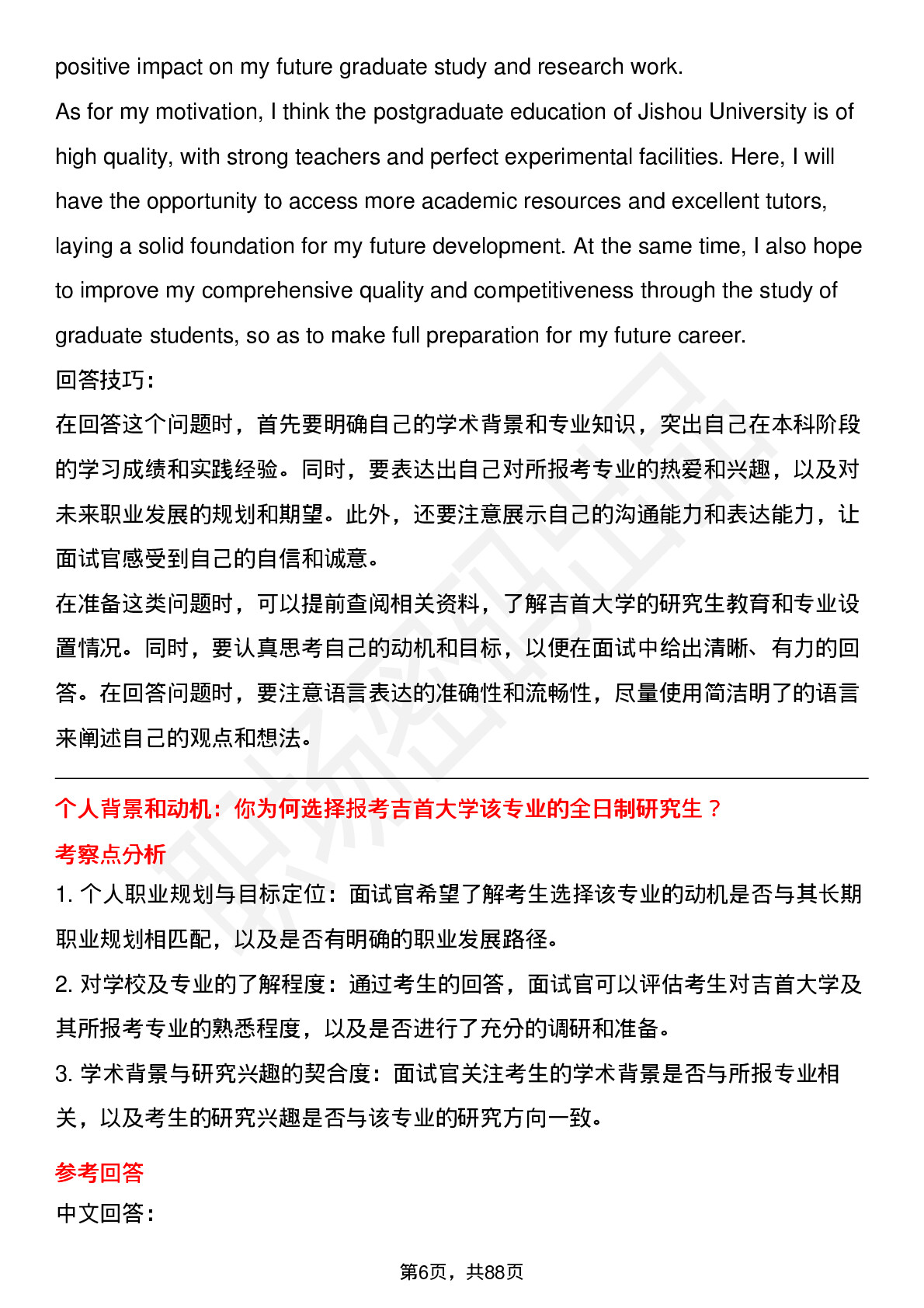 positive impact on my future graduate study and research work.

As for my motivation, I think the postgraduate education of Jishou University is of high quality, with strong teachers and perfect experimental facilities. Here, I will have the opportunity to access more academic resources and excellent tutors, laying a solid foundation for my future development. At the same time, I also hope to improve my comprehensive quality and competitiveness through the study of graduate students, so as to make full preparation for my future career.

回答技巧：

在回答这个问题时，首先要明确自己的学术背景和专业知识，突出自己在本科阶段的学习成绩和实践经验。同时，要表达出自己对所报考专业的热爱和兴趣，以及对未来职业发展的规划和期望。此外，还要注意展示自己的沟通能力和表达能力，让面试官感受到自己的自信和诚意。

在准备这类问题时，可以提前查阅相关资料，了解吉首大学的研究生教育和专业设置情况。同时，要认真思考自己的动机和目标，以便在面试中给出清晰、有力的回答。在回答问题时，要注意语言表达的准确性和流畅性，尽量使用简洁明了的语言来阐述自己的观点和想法。

个人背景和动机：你为何选择报考吉首大学该专业的全日制研究生？

考察点分析

1. 个人职业规划与目标定位：面试官希望了解考生选择该专业的动机是否与其长期职业规划相匹配，以及是否有明确的职业发展路径。

2. 对学校及专业的了解程度：通过考生的回答，面试官可以评估考生对吉首大学及其所报考专业的熟悉程度，以及是否进行了充分的调研和准备。

3. 学术背景与研究兴趣的契合度：面试官关注考生的学术背景是否与所报专业相关，以及考生的研究兴趣是否与该专业的研究方向一致。

参考回答

中文回答：

第6页，共88页